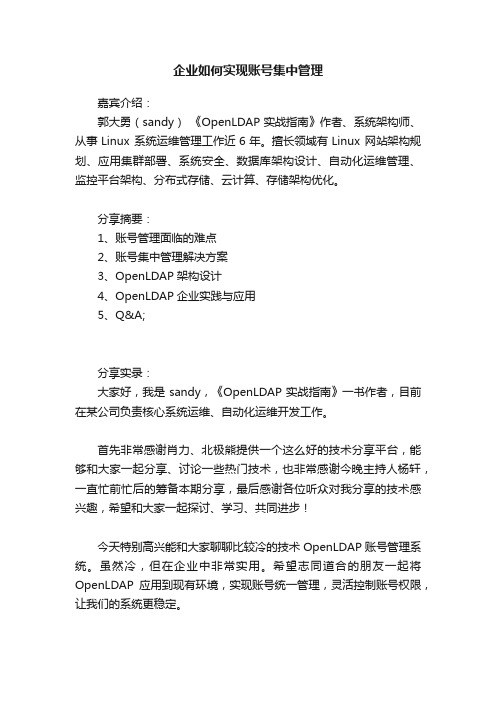 企业如何实现账号集中管理

嘉宾介绍：

郭大勇（sandy）《OpenLDAP 实战指南》作者、系统架构师、从事 Linux 系统运维管理工作近 6 年。擅长领域有 Linux 网站架构规划、应用集群部署、系统安全、数据库架构设计、自动化运维管理、监控平台架构、分布式存储、云计算、存储架构优化。

分享摘要：

1、账号管理面临的难点

2、账号集中管理解决方案

3、OpenLDAP 架构设计

4、OpenLDAP 企业实践与应用

5、Q&A;

分享实录：

大家好，我是 sandy，《OpenLDAP 实战指南》一书作者，目前在某公司负责核心系统运维、自动化运维开发工作。

首先非常感谢肖力、北极熊提供一个这么好的技术分享平台，能够和大家一起分享、讨论一些热门技术，也非常感谢今晚主持人杨轩，一直忙前忙后的筹备本期分享，最后感谢各位听众对我分享的技术感兴趣，希望和大家一起探讨、学习、共同进步！

今天特别高兴能和大家聊聊比较冷的技术 OpenLDAP 账号管理系统。虽然冷，但在企业中非常实用。希望志同道合的朋友一起将 OpenLDAP 应用到现有环境，实现账号统一管理，灵活控制账号权限，让我们的系统更稳定。